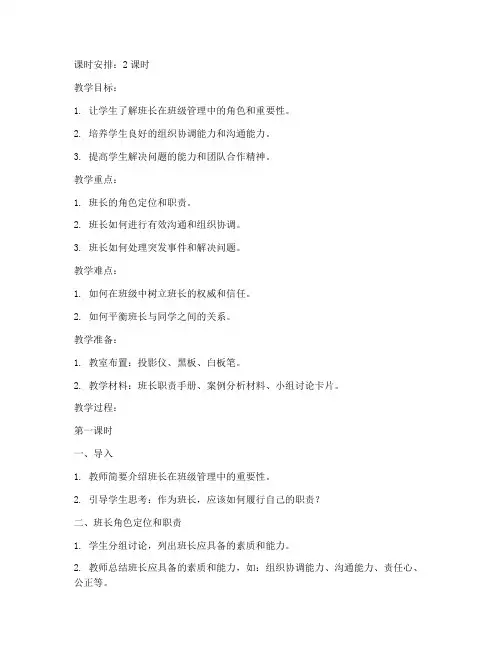 课时安排：2 课时

教学目标：

1. 让学生了解班长在班级管理中的角色和重要性。

2. 培养学生良好的组织协调能力和沟通能力。

3. 提高学生解决问题的能力和团队合作精神。

教学重点：

1. 班长的角色定位和职责。

2. 班长如何进行有效沟通和组织协调。

3. 班长如何处理突发事件和解决问题。

教学难点：

1. 如何在班级中树立班长的权威和信任。

2. 如何平衡班长与同学之间的关系。

教学准备：

1. 教室布置：投影仪、黑板、白板笔。

2. 教学材料：班长职责手册、案例分析材料、小组讨论卡片。

教学过程：

第一课时

一、导入

1. 教师简要介绍班长在班级管理中的重要性。

2. 引导学生思考：作为班长，应该如何履行自己的职责？

二、班长角色定位和职责

1. 学生分组讨论，列出班长应具备的素质和能力。

2. 教师总结班长应具备的素质和能力，如：组织协调能力、沟通能力、责任心、公正等。